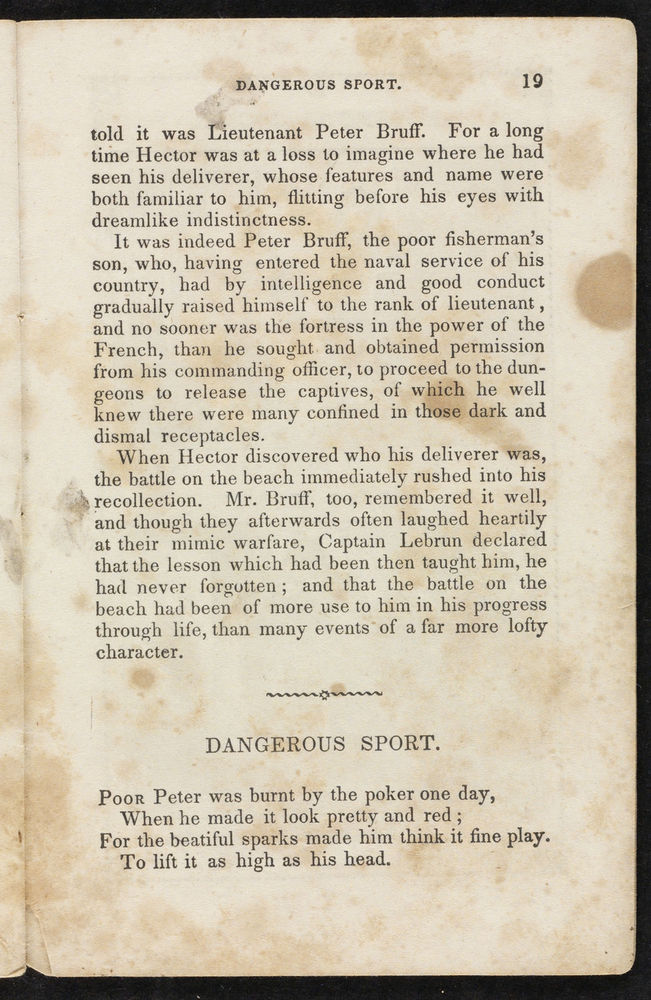 DANGEROUS SPORT. 19

told it was Lieutenant Peter Bruff. For a long time Hector was at a loss to imagine where he had seen his deliverer, whose features and name were both familiar to him, flitting before his eyes with dreamlike indistinctness.

It was indeed Peter Bruff, the poor fisherman's son, who, having entered the naval service of his country, had by intelligence and good conduct gradually raised himself to the rank of lieutenant, and no sooner was the fortress in the power of the French, than he sought and obtained permission from his commanding officer, to proceed to the dungeons to release the captives, of which he well knew there were many confined in those dark and dismal receptacles.

When Hector discovered who his deliverer was, the battle on the beach immediately rushed into his recollection. Mr. Bruff, too, remembered it well, and though they afterwards often laughed heartily at their mimic warfare, Captain Lebrun declared that the lesson which had been then taught him, he had never forgotten; and that the battle on the beach had been of more use to him in his progress through life, than many events of a far more lofty character.

DANGEROUS SPORT.

Poor Peter was burnt by the poker one day,
When he made it look pretty and red;
For the beatiful sparks made him think it fine play.
To lift it as high as his head.